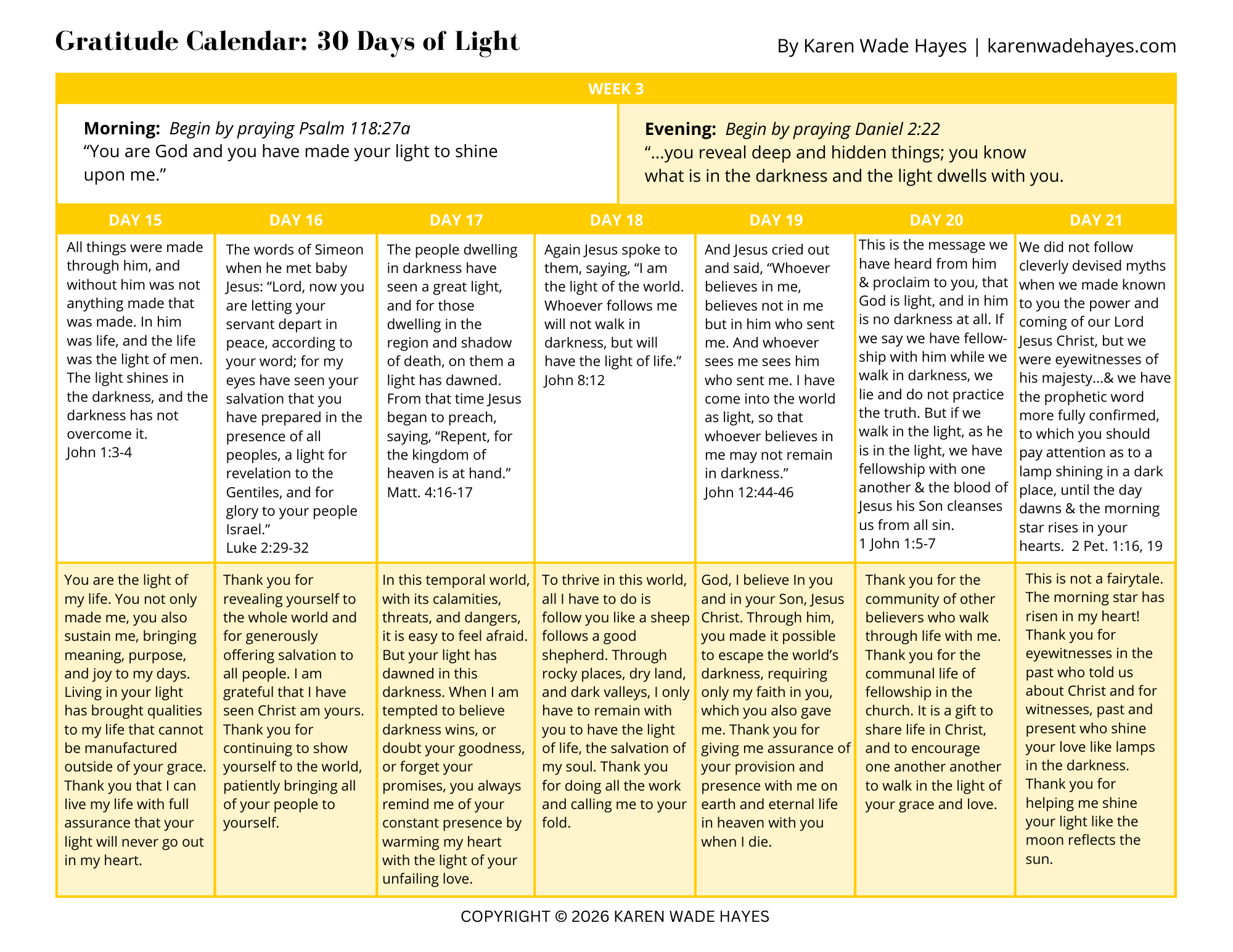 Gratitude Calendar: 30 Days of Light

By Karen Wade Hayes | karenwadehayes.com

WEEK 3

**Morning:** *Begin by praying Psalm 118:27a*
“You are God and you have made your light to shine upon me.”

**Evening:** *Begin by praying Daniel 2:22*
“...you reveal deep and hidden things; you know what is in the darkness and the light dwells with you.

| DAY 15 | DAY 16 | DAY 17 | DAY 18 | DAY 19 | DAY 20 | DAY 21 |
|---|---|---|---|---|---|---|
| All things were made through him, and without him was not anything made that was made. In him was life, and the life was the light of men. The light shines in the darkness, and the darkness has not overcome it. John 1:3-4 | The words of Simeon when he met baby Jesus: “Lord, now you are letting your servant depart in peace, according to your word; for my eyes have seen your salvation that you have prepared in the presence of all peoples, a light for revelation to the Gentiles, and for glory to your people Israel.” Luke 2:29-32 | The people dwelling in darkness have seen a great light, and for those dwelling in the region and shadow of death, on them a light has dawned. From that time Jesus began to preach, saying, “Repent, for the kingdom of heaven is at hand.” Matt. 4:16-17 | Again Jesus spoke to them, saying, “I am the light of the world. Whoever follows me will not walk in darkness, but will have the light of life.” John 8:12 | And Jesus cried out and said, “Whoever believes in me, believes not in me but in him who sent me. And whoever sees me sees him who sent me. I have come into the world as light, so that whoever believes in me may not remain in darkness.” John 12:44-46 | This is the message we have heard from him & proclaim to you, that God is light, and in him is no darkness at all. If we say we have fellowship with him while we walk in darkness, we lie and do not practice the truth. But if we walk in the light, as he is in the light, we have fellowship with one another & the blood of Jesus his Son cleanses us from all sin. 1 John 1:5-7 | We did not follow cleverly devised myths when we made known to you the power and coming of our Lord Jesus Christ, but we were eyewitnesses of his majesty...& we have the prophetic word more fully confirmed, to which you should pay attention as to a lamp shining in a dark place, until the day dawns & the morning star rises in your hearts. 2 Pet. 1:16, 19 |
| You are the light of my life. You not only made me, you also sustain me, bringing meaning, purpose, and joy to my days. Living in your light has brought qualities to my life that cannot be manufactured outside of your grace. Thank you that I can live my life with full assurance that your light will never go out in my heart. | Thank you for revealing yourself to the whole world and for generously offering salvation to all people. I am grateful that I have seen Christ am yours. Thank you for continuing to show yourself to the world, patiently bringing all of your people to yourself. | In this temporal world, with its calamities, threats, and dangers, it is easy to feel afraid. But your light has dawned in this darkness. When I am tempted to believe darkness wins, or doubt your goodness, or forget your promises, you always remind me of your constant presence by warming my heart with the light of your unfailing love. | To thrive in this world, all I have to do is follow you like a sheep follows a good shepherd. Through rocky places, dry land, and dark valleys, I only have to remain with you to have the light of life, the salvation of my soul. Thank you for doing all the work and calling me to your fold. | God, I believe In you and in your Son, Jesus Christ. Through him, you made it possible to escape the world’s darkness, requiring only my faith in you, which you also gave me. Thank you for giving me assurance of your provision and presence with me on earth and eternal life in heaven with you when I die. | Thank you for the community of other believers who walk through life with me. Thank you for the communal life of fellowship in the church. It is a gift to share life in Christ, and to encourage one another another to walk in the light of your grace and love. | This is not a fairytale. The morning star has risen in my heart! Thank you for eyewitnesses in the past who told us about Christ and for witnesses, past and present who shine your love like lamps in the darkness. Thank you for helping me shine your light like the moon reflects the sun. |

COPYRIGHT © 2026 KAREN WADE HAYES